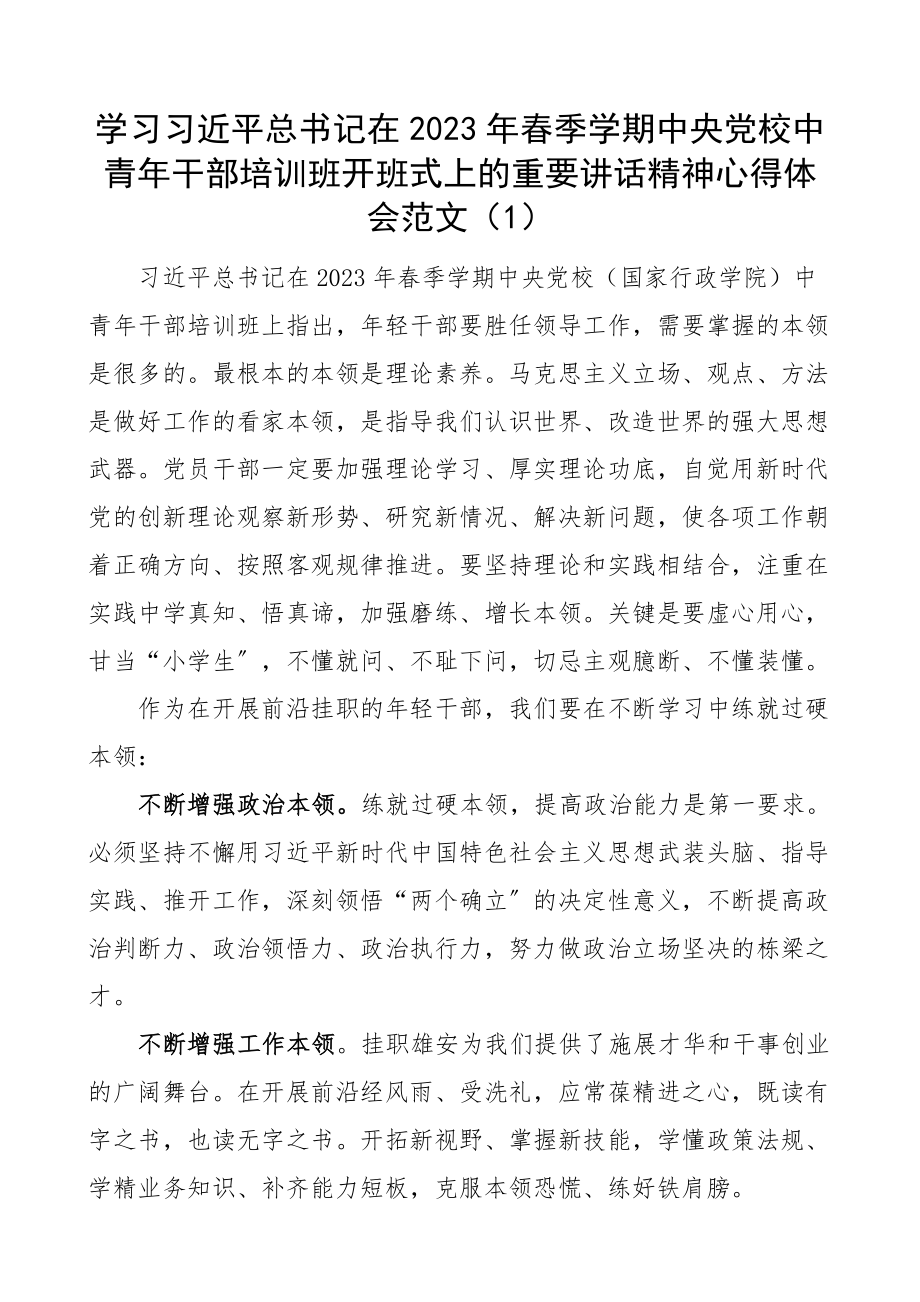 学习习近平总书记在2023年春季学期中央党校中青年干部培训班开班式上的重要讲话精神心得体会范文（1）

习近平总书记在2023年春季学期中央党校（国家行政学院）中青年干部培训班上指出，年轻干部要胜任领导工作，需要掌握的本领是很多的。最根本的本领是理论素养。马克思主义立场、观点、方法是做好工作的看家本领，是指导我们认识世界、改造世界的强大思想武器。党员干部一定要加强理论学习、厚实理论功底，自觉用新时代党的创新理论观察新形势、研究新情况、解决新问题，使各项工作朝着正确方向、按照客观规律推进。要坚持理论和实践相结合，注重在实践中学真知、悟真谛，加强磨练、增长本领。关键是要虚心用心，甘当“小学生”，不懂就问、不耻下问，切忌主观臆断、不懂装懂。

作为在开展前沿挂职的年轻干部，我们要在不断学习中练就过硬本领：

不断增强政治本领。练就过硬本领，提高政治能力是第一要求。必须坚持不懈用习近平新时代中国特色社会主义思想武装头脑、指导实践、推开工作，深刻领悟“两个确立”的决定性意义，不断提高政治判断力、政治领悟力、政治执行力，努力做政治立场坚决的栋梁之才。

不断增强工作本领。挂职雄安为我们提供了施展才华和干事创业的广阔舞台。在开展前沿经风雨、受洗礼，应常葆精进之心，既读有字之书，也读无字之书。开拓新视野、掌握新技能，学懂政策法规、学精业务知识、补齐能力短板，克服本领恐慌、练好铁肩膀。